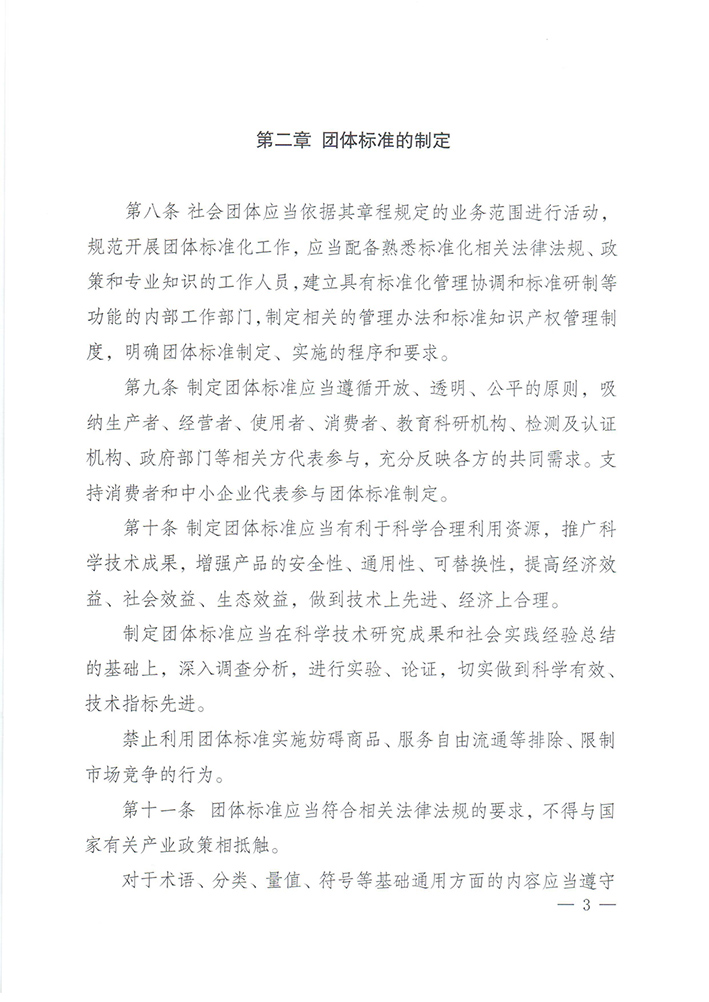 第二章 团体标准的制定

第八条 社会团体应当依据其章程规定的业务范围进行活动，规范开展团体标准化工作，应当配备熟悉标准化相关法律法规、政策和专业知识的工作人员，建立具有标准化管理协调和标准研制等功能的内部工作部门，制定相关的管理办法和标准知识产权管理制度，明确团体标准制定、实施的程序和要求。

第九条 制定团体标准应当遵循开放、透明、公平的原则，吸纳生产者、经营者、使用者、消费者、教育科研机构、检测及认证机构、政府部门等相关方代表参与，充分反映各方的共同需求。支持消费者和中小企业代表参与团体标准制定。

第十条 制定团体标准应当有利于科学合理利用资源，推广科学技术成果，增强产品的安全性、通用性、可替换性，提高经济效益、社会效益、生态效益，做到技术上先进、经济上合理。

制定团体标准应当在科学技术研究成果和社会实践经验总结的基础上，深入调查分析，进行实验、论证，切实做到科学有效、技术指标先进。

禁止利用团体标准实施妨碍商品、服务自由流通等排除、限制市场竞争的行为。

第十一条 团体标准应当符合相关法律法规的要求，不得与国家有关产业政策相抵触。

对于术语、分类、量值、符号等基础通用方面的内容应当遵守

— 3 —